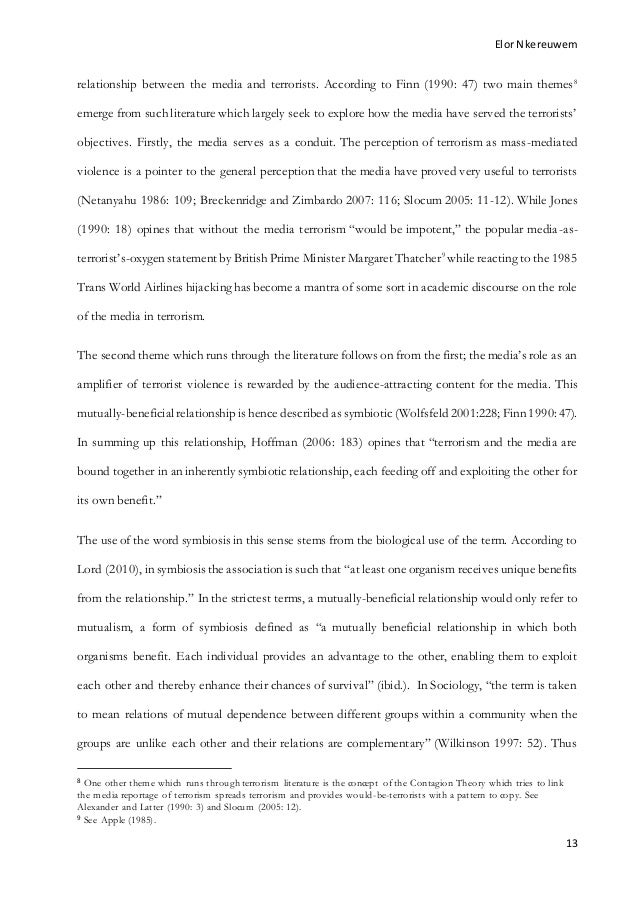 Elor Nkereuwem

relationship between the media and terrorists. According to Finn (1990: 47) two main themes$^8$ emerge from such literature which largely seek to explore how the media have served the terrorists' objectives. Firstly, the media serves as a conduit. The perception of terrorism as mass-mediated violence is a pointer to the general perception that the media have proved very useful to terrorists (Netanyahu 1986: 109; Breckenridge and Zimbardo 2007: 116; Slocum 2005: 11-12). While Jones (1990: 18) opines that without the media terrorism "would be impotent," the popular media-as-terrorist's-oxygen statement by British Prime Minister Margaret Thatcher$^9$ while reacting to the 1985 Trans World Airlines hijacking has become a mantra of some sort in academic discourse on the role of the media in terrorism.

The second theme which runs through the literature follows on from the first; the media's role as an amplifier of terrorist violence is rewarded by the audience-attracting content for the media. This mutually-beneficial relationship is hence described as symbiotic (Wolfsfeld 2001:228; Finn 1990: 47). In summing up this relationship, Hoffman (2006: 183) opines that "terrorism and the media are bound together in an inherently symbiotic relationship, each feeding off and exploiting the other for its own benefit."

The use of the word symbiosis in this sense stems from the biological use of the term. According to Lord (2010), in symbiosis the association is such that "at least one organism receives unique benefits from the relationship." In the strictest terms, a mutually-beneficial relationship would only refer to mutualism, a form of symbiosis defined as "a mutually beneficial relationship in which both organisms benefit. Each individual provides an advantage to the other, enabling them to exploit each other and thereby enhance their chances of survival" (ibid.). In Sociology, "the term is taken to mean relations of mutual dependence between different groups within a community when the groups are unlike each other and their relations are complementary" (Wilkinson 1997: 52). Thus

$^8$ One other theme which runs through terrorism literature is the concept of the Contagion Theory which tries to link the media reportage of terrorism spreads terrorism and provides would-be-terrorists with a pattern to copy. See Alexander and Latter (1990: 3) and Slocum (2005: 12).
$^9$ See Apple (1985).

13